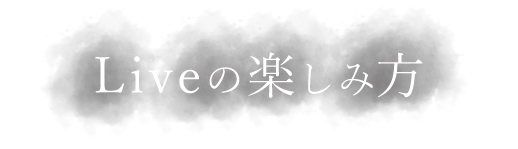 Liveの楽しみ方